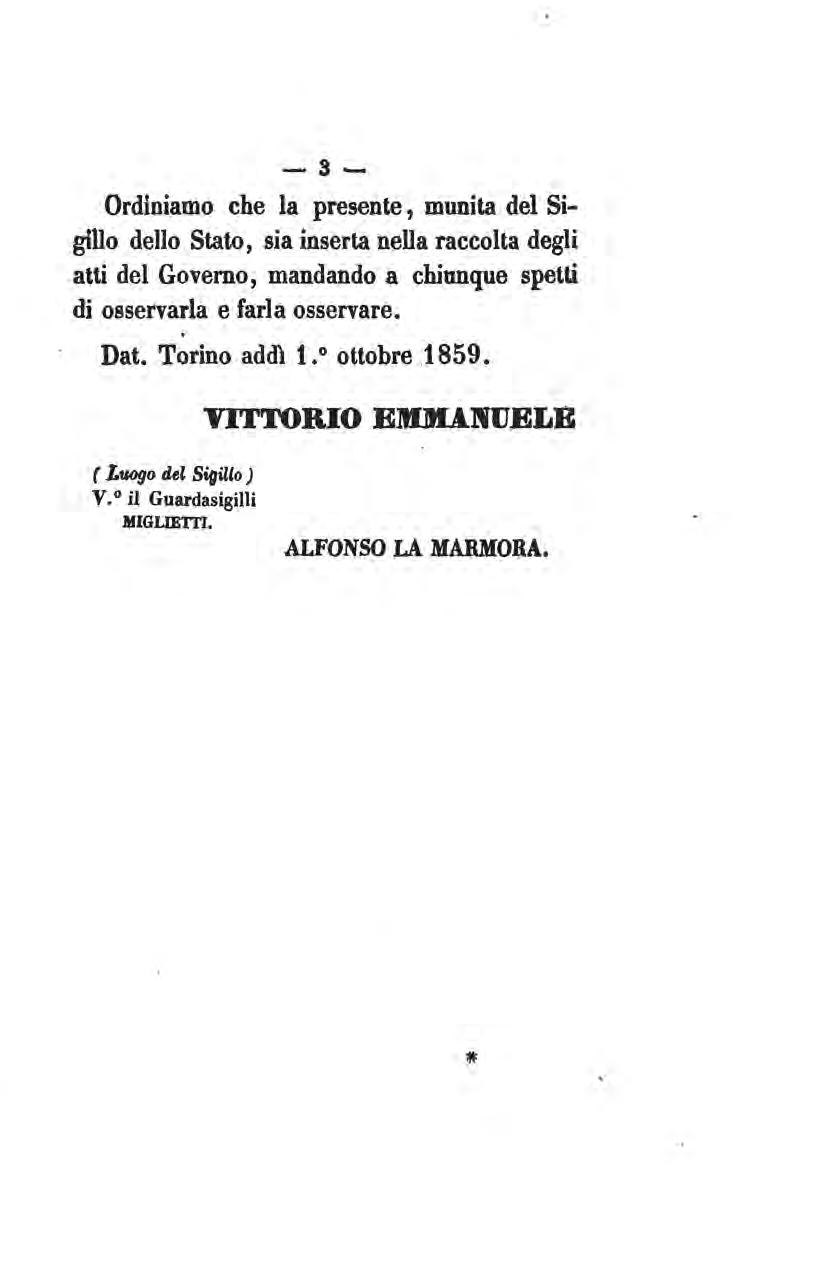 — 3 —

Ordiniamo che la presente, munita del Sigillo dello Stato, sia inserta nella raccolta degli atti del Governo, mandando a chiunque spetti di osservarla e farla osservare.

Dat. Torino addì 1.° ottobre 1859.

VITTORIO EMMANUELE

( Luogo del Sigillo )
V.° il Guardasigilli
MIGLIETTI.

ALFONSO LA MARMORA.

*